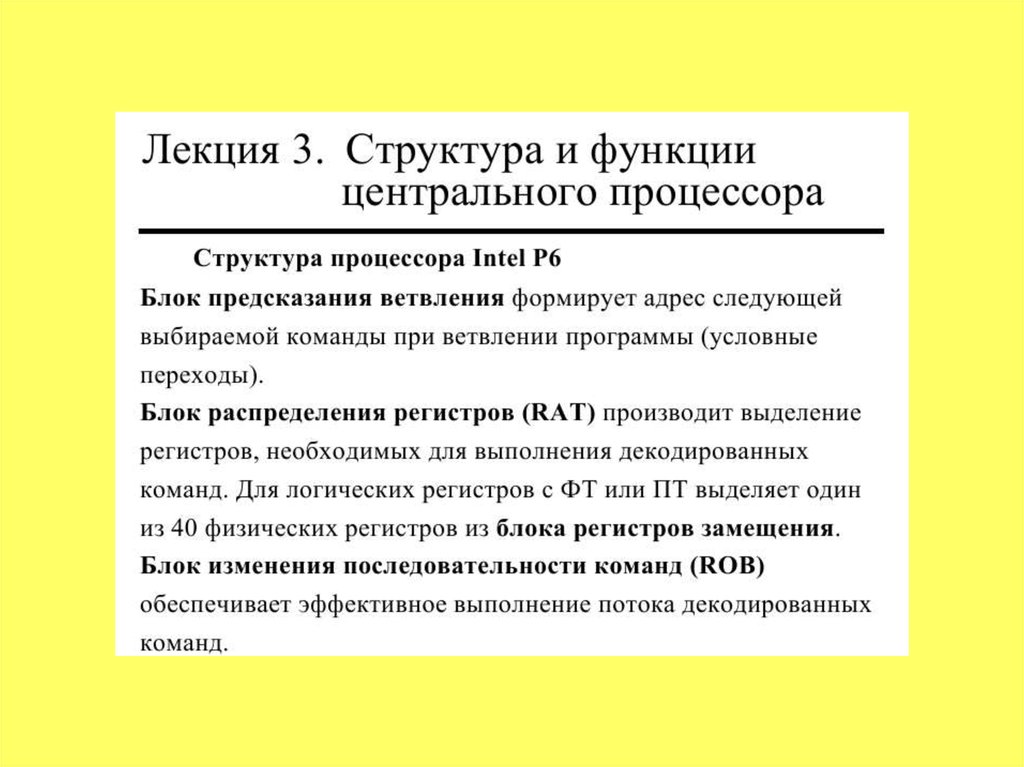 Лекция 3. Структура и функции центрального процессора

Структура процессора Intel P6

Блок предсказания ветвления формирует адрес следующей выбираемой команды при ветвлении программы (условные переходы).
Блок распределения регистров (RAT) производит выделение регистров, необходимых для выполнения декодированных команд. Для логических регистров с ФТ или ПТ выделяет один из 40 физических регистров из блока регистров замещения.
Блок изменения последовательности команд (ROB) обеспечивает эффективное выполнение потока декодированных команд.